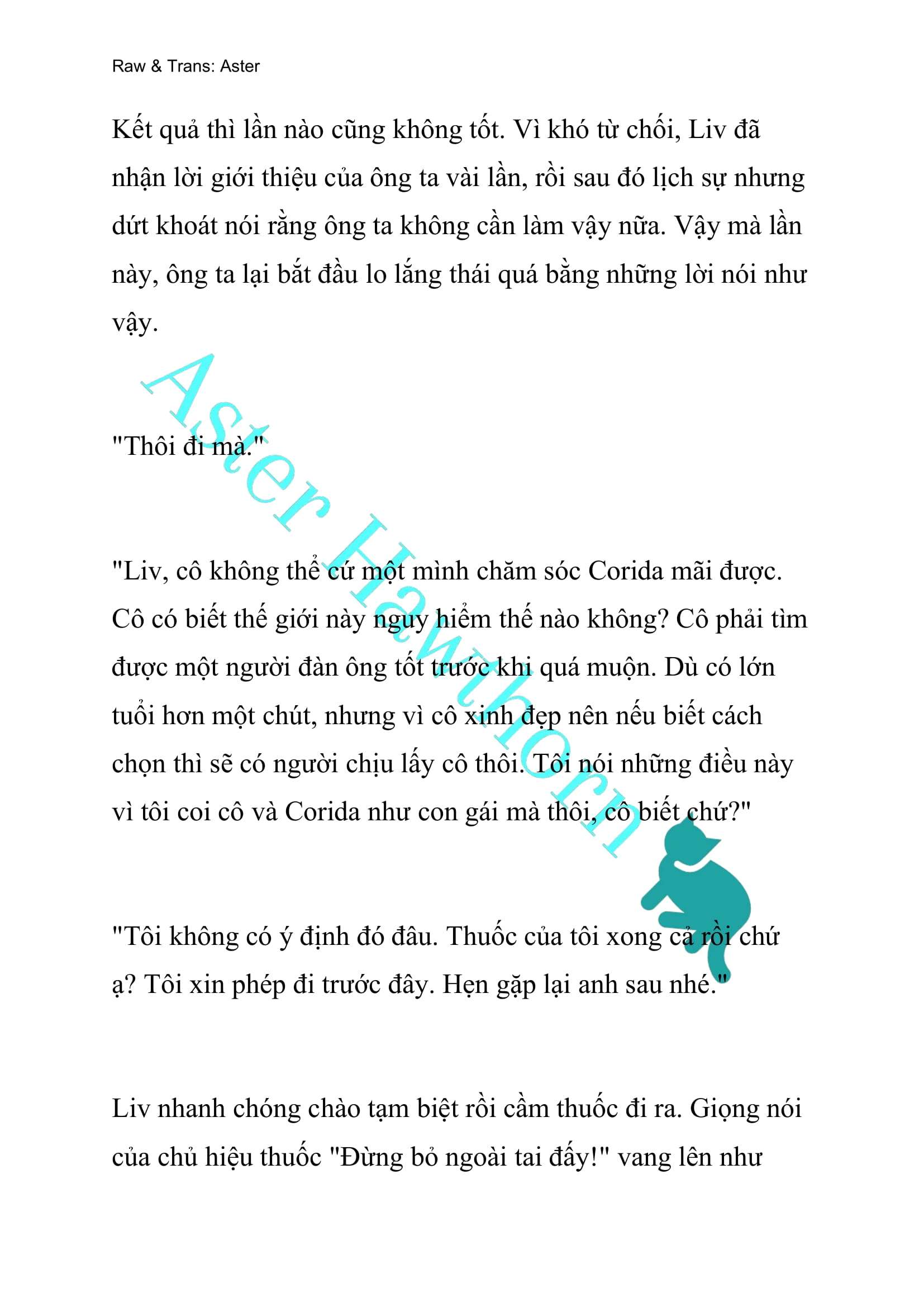 Raw & Trans: Aster

Kết quả thì lần nào cũng không tốt. Vì khó từ chối, Liv đã nhận lời giới thiệu của ông ta vài lần, rồi sau đó lịch sự nhưng dứt khoát nói rằng ông ta không cần làm vậy nữa. Vậy mà lần này, ông ta lại bắt đầu lo lắng thái quá bằng những lời nói như vậy.

"Thôi đi mà."

"Liv, cô không thể cứ một mình chăm sóc Corida mãi được. Cô có biết thế giới này nguy hiểm thế nào không? Cô phải tìm được một người đàn ông tốt trước khi quá muộn. Dù có lớn tuổi hơn một chút, nhưng vì cô xinh đẹp nên nếu biết cách chọn thì sẽ có người chịu lấy cô thôi. Tôi nói những điều này vì tôi coi cô và Corida như con gái mà thôi, cô biết chứ?"

"Tôi không có ý định đó đâu. Thuốc của tôi xong cả rồi chứ ạ? Tôi xin phép đi trước đây. Hẹn gặp lại anh sau nhé."

Liv nhanh chóng chào tạm biệt rồi cầm thuốc đi ra. Giọng nói của chủ hiệu thuốc "Đừng bỏ ngoài tai đấy!" vang lên như

Aster Hawthorn